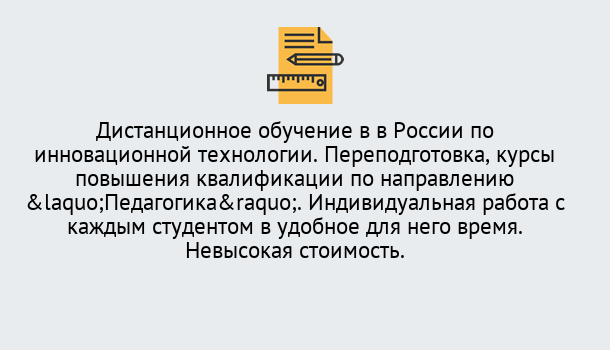 Дистанционное обучение в в России по инновационной технологии. Переподготовка, курсы повышения квалификации по направлению &laquo;Педагогика&raquo;. Индивидуальная работа с каждым студентом в удобное для него время. Невысокая стоимость.